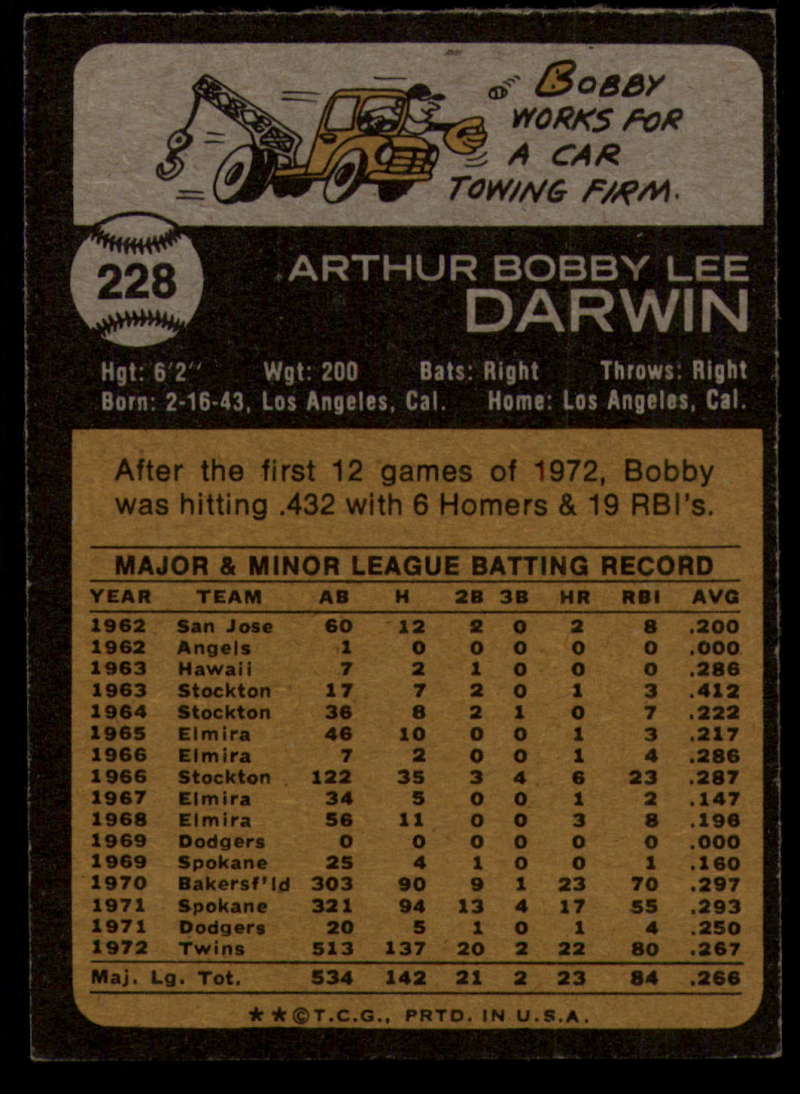 BOBBY WORKS FOR A CAR TOWING FIRM.

228

ARTHUR BOBBY LEE DARWIN

Hgt: 6'2" Wgt: 200 Bats: Right Throws: Right
Born: 2-16-43, Los Angeles, Cal. Home: Los Angeles, Cal.

After the first 12 games of 1972, Bobby was hitting .432 with 6 Homers & 19 RBI's.

MAJOR & MINOR LEAGUE BATTING RECORD

| YEAR | TEAM | AB | H | 2B | 3B | HR | RBI | AVG |
|---|---|---|---|---|---|---|---|---|
| 1962 | San Jose | 60 | 12 | 2 | 0 | 2 | 8 | .200 |
| 1962 | Angels | 1 | 0 | 0 | 0 | 0 | 0 | .000 |
| 1963 | Hawaii | 7 | 2 | 1 | 0 | 0 | 0 | .286 |
| 1963 | Stockton | 17 | 7 | 2 | 0 | 1 | 3 | .412 |
| 1964 | Stockton | 36 | 8 | 2 | 1 | 0 | 7 | .222 |
| 1965 | Elmira | 46 | 10 | 0 | 0 | 1 | 3 | .217 |
| 1966 | Elmira | 7 | 2 | 0 | 0 | 1 | 4 | .286 |
| 1966 | Stockton | 122 | 35 | 3 | 4 | 6 | 23 | .287 |
| 1967 | Elmira | 34 | 5 | 0 | 0 | 1 | 2 | .147 |
| 1968 | Elmira | 56 | 11 | 0 | 0 | 3 | 8 | .196 |
| 1969 | Dodgers | 0 | 0 | 0 | 0 | 0 | 0 | .000 |
| 1969 | Spokane | 25 | 4 | 1 | 0 | 0 | 1 | .160 |
| 1970 | Bakersf'ld | 303 | 90 | 9 | 1 | 23 | 70 | .297 |
| 1971 | Spokane | 321 | 94 | 13 | 4 | 17 | 55 | .293 |
| 1971 | Dodgers | 20 | 5 | 1 | 0 | 1 | 4 | .250 |
| 1972 | Twins | 513 | 137 | 20 | 2 | 22 | 80 | .267 |
| Maj. Lg. Tot. | | 534 | 142 | 21 | 2 | 23 | 84 | .266 |

★★©T.C.G., PRTD. IN U.S.A.